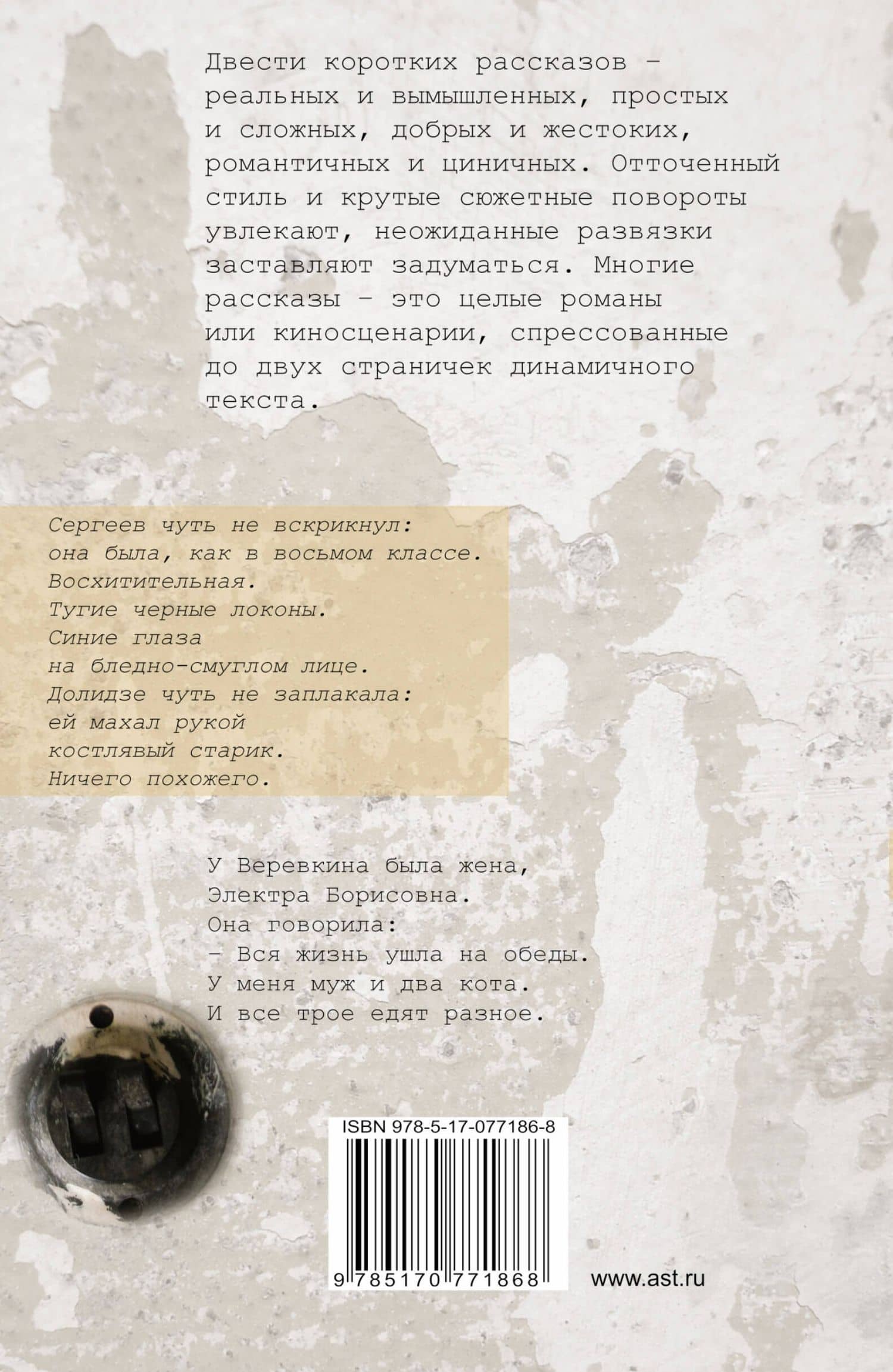 Двести коротких рассказов – реальных и вымышленных, простых и сложных, добрых и жестоких, романтичных и циничных. Отточенный стиль и крутые сюжетные повороты увлекают, неожиданные развязки заставляют задуматься. Многие рассказы – это целые романы или киносценарии, спрессованные до двух страничек динамичного текста.

Сергеев чуть не вскрикнул:
она была, как в восьмом классе.
Восхитительная.
Тугие черные локоны.
Синие глаза
на бледно-смуглом лице.
Долидзе чуть не заплакала:
ей махал рукой
костлявый старик.
Ничего похожего.

У Веревкина была жена,
Электра Борисовна.
Она говорила:
– Вся жизнь ушла на обеды.
У меня муж и два кота.
И все трое едят разное.

ISBN 978-5-17-077186-8

9 785170 771868

www.ast.ru